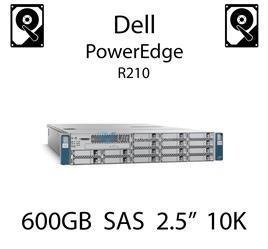 Dell
PowerEdge
R210

600GB SAS 2.5” 10K